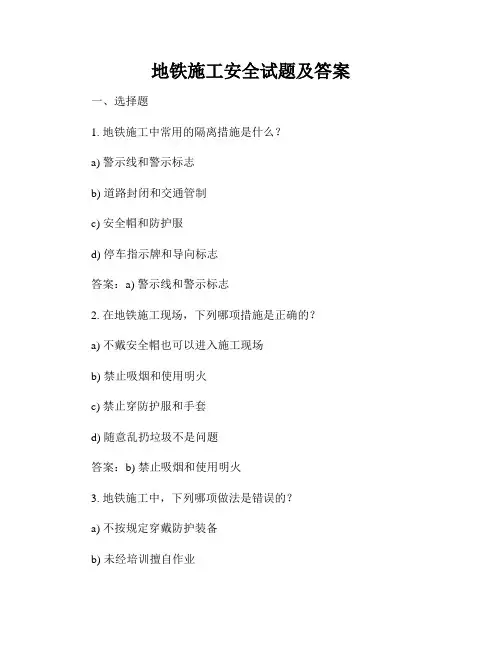 地铁施工安全试题及答案

一、选择题

1. 地铁施工中常用的隔离措施是什么？

a) 警示线和警示标志

b) 道路封闭和交通管制

c) 安全帽和防护服

d) 停车指示牌和导向标志

答案：a) 警示线和警示标志

2. 在地铁施工现场，下列哪项措施是正确的？

a) 不戴安全帽也可以进入施工现场

b) 禁止吸烟和使用明火

c) 禁止穿防护服和手套

d) 随意乱扔垃圾不是问题

答案：b) 禁止吸烟和使用明火

3. 地铁施工中，下列哪项做法是错误的？

a) 不按规定穿戴防护装备

b) 未经培训擅自作业